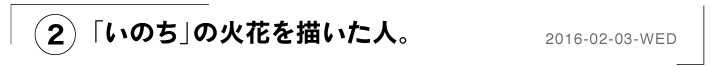 ② 「いのち」の火花を描いた人。 2016-02-03-WED